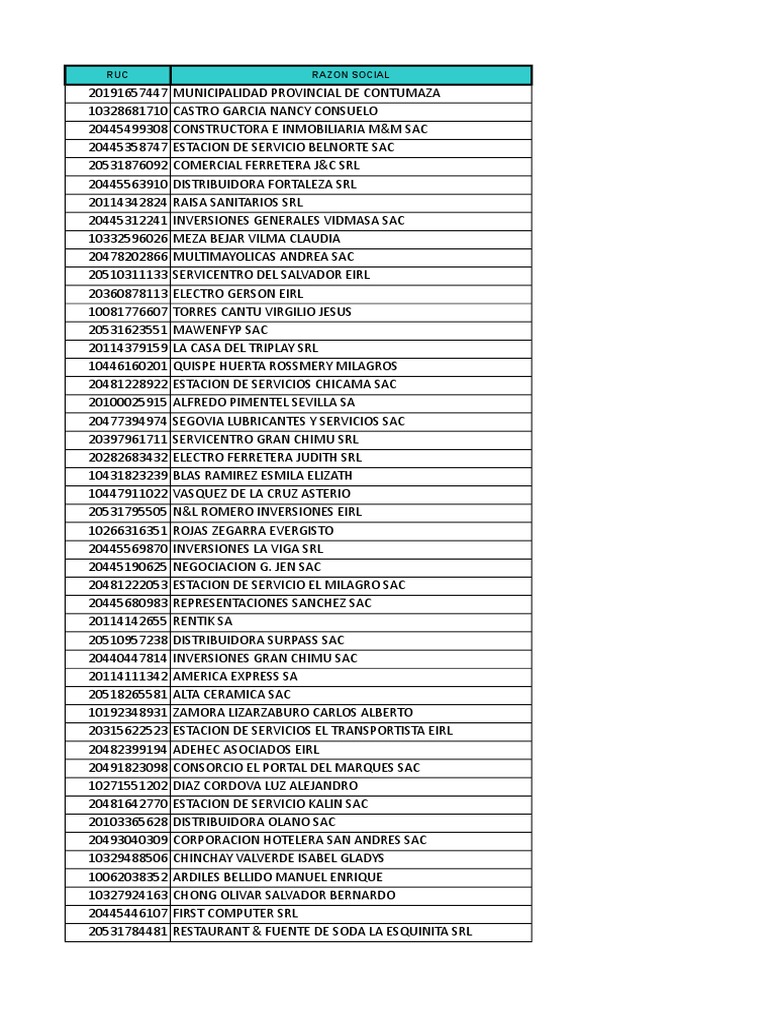 | RUC | RAZON SOCIAL |
|---|---|
| 20191657447 | MUNICIPALIDAD PROVINCIAL DE CONTUMAZA |
| 10328681710 | CASTRO GARCIA NANCY CONSUELO |
| 20445499308 | CONSTRUCTORA E INMOBILIARIA M&M SAC |
| 20445358747 | ESTACION DE SERVICIO BELNORTE SAC |
| 20531876092 | COMERCIAL FERRETERA J&C SRL |
| 20445563910 | DISTRIBUIDORA FORTALEZA SRL |
| 20114342824 | RAISA SANITARIOS SRL |
| 20445312241 | INVERSIONES GENERALES VIDMASA SAC |
| 10332596026 | MEZA BEJAR VILMA CLAUDIA |
| 20478202866 | MULTIMAYOLICAS ANDREA SAC |
| 20510311133 | SERVICENTRO DEL SALVADOR EIRL |
| 20360878113 | ELECTRO GERSON EIRL |
| 10081776607 | TORRES CANTU VIRGILIO JESUS |
| 20531623551 | MAWENFYP SAC |
| 20114379159 | LA CASA DEL TRIPLAY SRL |
| 10446160201 | QUISPE HUERTA ROSSMERY MILAGROS |
| 20481228922 | ESTACION DE SERVICIOS CHICAMA SAC |
| 20100025915 | ALFREDO PIMENTEL SEVILLA SA |
| 20477394974 | SEGOVIA LUBRICANTES Y SERVICIOS SAC |
| 20397961711 | SERVICENTRO GRAN CHIMU SRL |
| 20282683432 | ELECTRO FERRETERA JUDITH SRL |
| 10431823239 | BLAS RAMIREZ ESMILA ELIZATH |
| 10447911022 | VASQUEZ DE LA CRUZ ASTERIO |
| 20531795505 | N&L ROMERO INVERSIONES EIRL |
| 10266316351 | ROJAS ZEGARRA EVERGISTO |
| 20445569870 | INVERSIONES LA VIGA SRL |
| 20445190625 | NEGOCIACION G. JEN SAC |
| 20481222053 | ESTACION DE SERVICIO EL MILAGRO SAC |
| 20445680983 | REPRESENTACIONES SANCHEZ SAC |
| 20114142655 | RENTIK SA |
| 20510957238 | DISTRIBUIDORA SURPASS SAC |
| 20440447814 | INVERSIONES GRAN CHIMU SAC |
| 20114111342 | AMERICA EXPRESS SA |
| 20518265581 | ALTA CERAMICA SAC |
| 10192348931 | ZAMORA LIZARZABURO CARLOS ALBERTO |
| 20315622523 | ESTACION DE SERVICIOS EL TRANSPORTISTA EIRL |
| 20482399194 | ADEHEC ASOCIADOS EIRL |
| 20491823098 | CONSORCIO EL PORTAL DEL MARQUES SAC |
| 10271551202 | DIAZ CORDOVA LUZ ALEJANDRO |
| 20481642770 | ESTACION DE SERVICIO KALIN SAC |
| 20103365628 | DISTRIBUIDORA OLANO SAC |
| 20493040309 | CORPORACION HOTELERA SAN ANDRES SAC |
| 10329488506 | CHINCHAY VALVERDE ISABEL GLADYS |
| 10062038352 | ARDILES BELLIDO MANUEL ENRIQUE |
| 10327924163 | CHONG OLIVAR SALVADOR BERNARDO |
| 20445446107 | FIRST COMPUTER SRL |
| 20531784481 | RESTAURANT & FUENTE DE SODA LA ESQUINITA SRL |